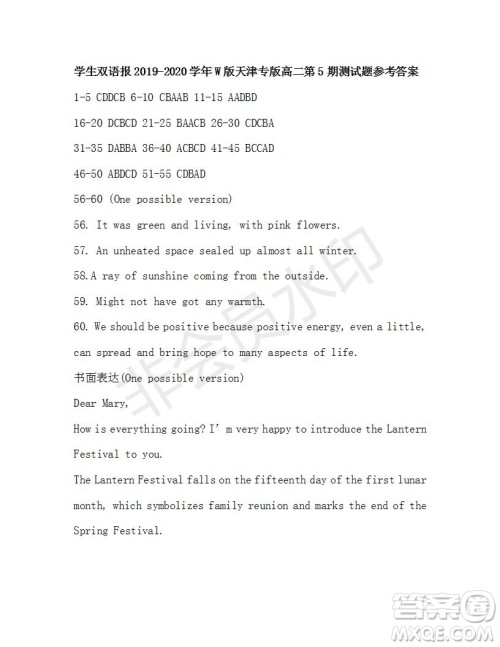 学生双语报 2019-2020 学年 W 版天津专版高二第 5 期测试题参考答案

1-5 CDDCB 6-10 CBAAB 11-15 AADBD

16-20 DCBCD 21-25 BAACB 26-30 CDCBA

31-35 DABBA 36-40 ACBCD 41-45 BCCAD

46-50 ABDCD 51-55 CDBAD

56-60 (One possible version)

56. It was green and living, with pink flowers.

57. An unheated space sealed up almost all winter.

58.A ray of sunshine coming from the outside.

59. Might not have got any warmth.

60. We should be positive because positive energy, even a little, can spread and bring hope to many aspects of life.

书面表达(One possible version)

Dear Mary,

How is everything going? I' m very happy to introduce the Lantern Festival to you.

The Lantern Festival falls on the fifteenth day of the first lunar month, which symbolizes family reunion and marks the end of the Spring Festival.

非会员水印

答案圈
MXQE.COM